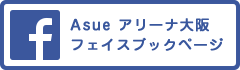 f

Asue アリーナ大阪
フェイスブックページ